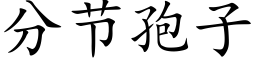 分节孢子